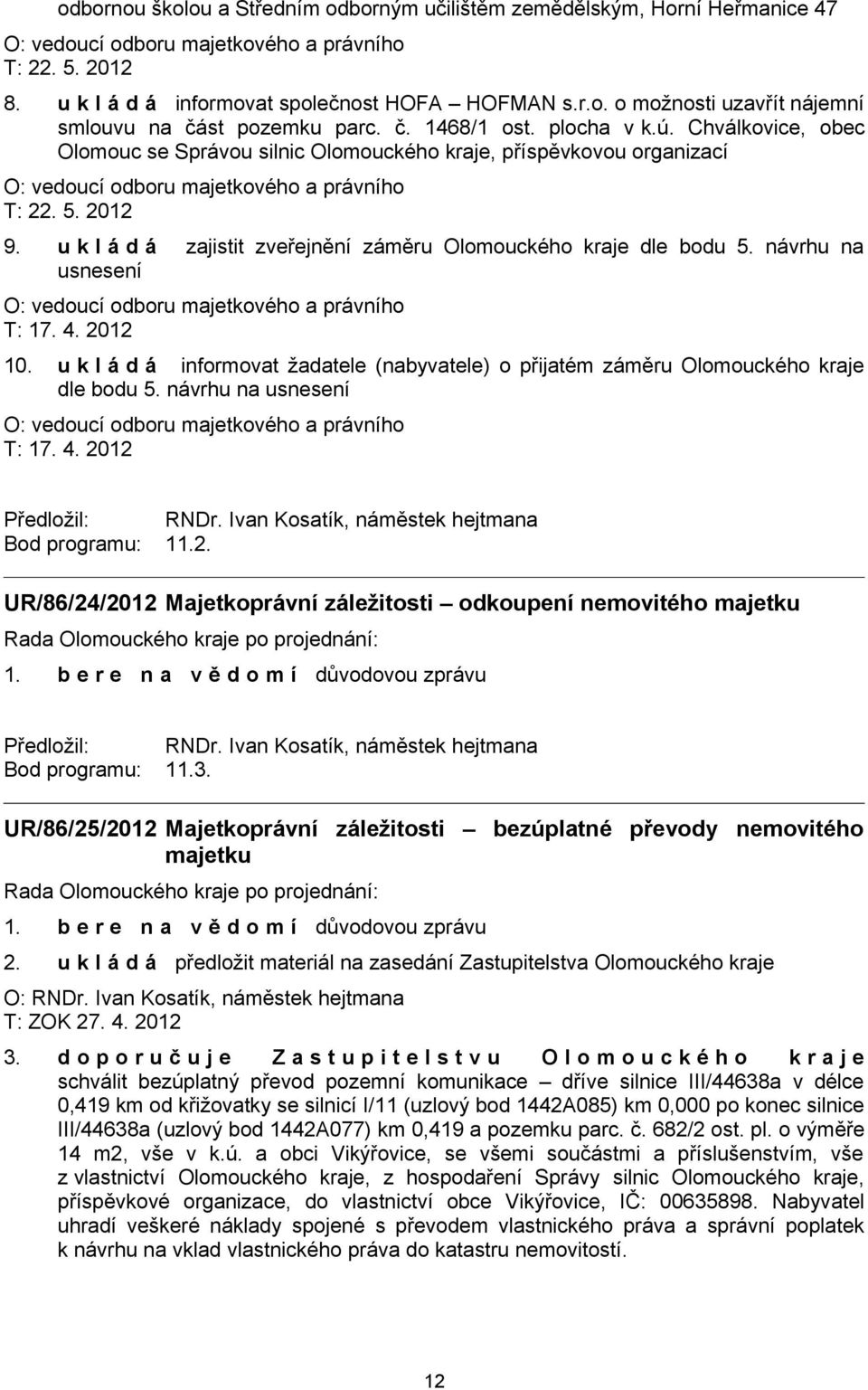 odbornou školou a Středním odborným učilištěm zemědělským, Horní Heřmanice 47
O: vedoucí odboru majetkového a právního
T: 22. 5. 2012

8. u k l á d á informovat společnost HOFA – HOFMAN s.r.o. o možnosti uzavřít nájemní smlouvu na část pozemku parc. č. 1468/1 ost. plocha v k.ú. Chválkovice, obec Olomouc se Správou silnic Olomouckého kraje, příspěvkovou organizací
O: vedoucí odboru majetkového a právního
T: 22. 5. 2012

9. u k l á d á zajistit zveřejnění záměru Olomouckého kraje dle bodu 5. návrhu na usnesení
O: vedoucí odboru majetkového a právního
T: 17. 4. 2012

10. u k l á d á informovat žadatele (nabyvatele) o přijatém záměru Olomouckého kraje dle bodu 5. návrhu na usnesení
O: vedoucí odboru majetkového a právního
T: 17. 4. 2012

Předložil: RNDr. Ivan Kosatík, náměstek hejtmana
Bod programu: 11.2.

UR/86/24/2012 Majetkoprávní záležitosti – odkoupení nemovitého majetku
Rada Olomouckého kraje po projednání:
1. b e r e n a v ě d o m í důvodovou zprávu

Předložil: RNDr. Ivan Kosatík, náměstek hejtmana
Bod programu: 11.3.

UR/86/25/2012 Majetkoprávní záležitosti – bezúplatné převody nemovitého majetku
Rada Olomouckého kraje po projednání:
1. b e r e n a v ě d o m í důvodovou zprávu
2. u k l á d á předložit materiál na zasedání Zastupitelstva Olomouckého kraje
O: RNDr. Ivan Kosatík, náměstek hejtmana
T: ZOK 27. 4. 2012

3. d o p o r u č u j e Z a s t u p i t e l s t v u O l o m o u c k é h o k r a j e schválit bezúplatný převod pozemní komunikace – dříve silnice III/44638a v délce 0,419 km od křižovatky se silnicí I/11 (uzlový bod 1442A085) km 0,000 po konec silnice III/44638a (uzlový bod 1442A077) km 0,419 a pozemku parc. č. 682/2 ost. pl. o výměře 14 m2, vše v k.ú. a obci Vikýřovice, se všemi součástmi a příslušenstvím, vše z vlastnictví Olomouckého kraje, z hospodaření Správy silnic Olomouckého kraje, příspěvkové organizace, do vlastnictví obce Vikýřovice, IČ: 00635898. Nabyvatel uhradí veškeré náklady spojené s převodem vlastnického práva a správní poplatek k návrhu na vklad vlastnického práva do katastru nemovitostí.

12